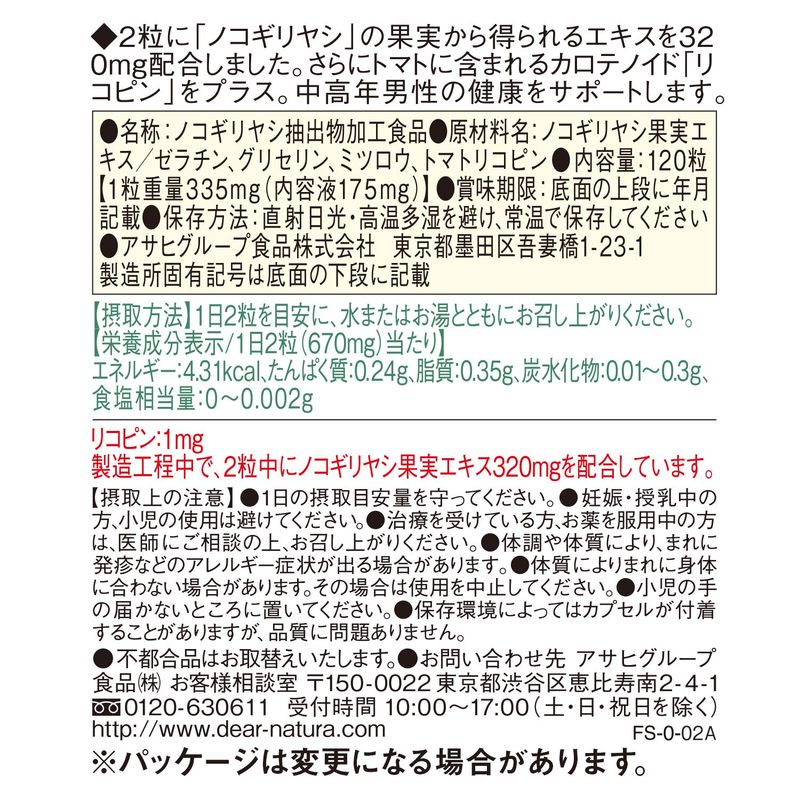 ◆2粒に「ノコギリヤシ」の果実から得られるエキスを320mg配合しました。さらにトマトに含まれるカロテノイド「リコピン」をプラス。中高年男性の健康をサポートします。

●名称：ノコギリヤシ抽出物加工食品●原材料名：ノコギリヤシ果実エキス／ゼラチン、グリセリン、ミツロウ、トマトリコピン●内容量：120粒【1粒重量335mg（内容液175mg）】●賞味期限：底面の上段に年月記載●保存方法：直射日光・高温多湿を避け、常温で保存してください
●アサヒグループ食品株式会社　東京都墨田区吾妻橋1-23-1
製造所固有記号は底面の下段に記載

【摂取方法】1日2粒を目安に、水またはお湯とともにお召し上がりください。
【栄養成分表示/1日2粒（670mg）当たり】
エネルギー：4.31kcal、たんぱく質：0.24g、脂質：0.35g、炭水化物：0.01～0.3g、食塩相当量：0～0.002g

リコピン：1mg
製造工程中で、2粒中にノコギリヤシ果実エキス320mgを配合しています。

【摂取上の注意】●1日の摂取目安量を守ってください。●妊娠・授乳中の方、小児の使用は避けてください。●治療を受けている方、お薬を服用中の方は、医師にご相談の上、お召し上がりください。●体調や体質により、まれに発疹などのアレルギー症状が出る場合があります。●体質によりまれに身体に合わない場合があります。その場合は使用を中止してください。●小児の手の届かないところに置いてください。●保存環境によってはカプセルが付着することがありますが、品質に問題ありません。

●不都合品はお取替えいたします。●お問い合わせ先 アサヒグループ食品㈱ お客様相談室 〒150-0022 東京都渋谷区恵比寿南2-4-1
0120-630611　受付時間 10:00～17:00（土・日・祝日を除く）
http://www.dear-natura.com
FS-0-02A

※パッケージは変更になる場合があります。